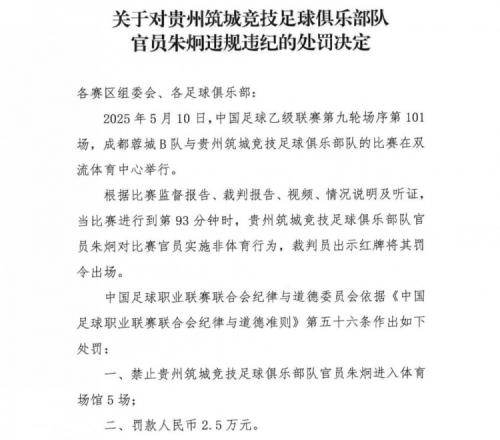 关于对贵州筑城竞技足球俱乐部队官员朱炯违规违纪的处罚决定

各赛区组委会、各足球俱乐部：

2025年5月10日，中国足球乙级联赛第九轮场序第101场，成都蓉城B队与贵州筑城竞技足球俱乐部队的比赛在双流体育中心举行。

根据比赛监督报告、裁判报告、视频、情况说明及听证，当比赛进行到第93分钟时，贵州筑城竞技足球俱乐部队官员朱炯对比赛官员实施非体育行为，裁判员出示红牌将其罚令出场。

中国足球职业联赛联合会纪律与道德委员会依据《中国足球职业联赛联合会纪律与道德准则》第五十六条作出如下处罚：

一、禁止贵州筑城竞技足球俱乐部队官员朱炯进入体育场馆5场；

二、罚款人民币2.5万元。